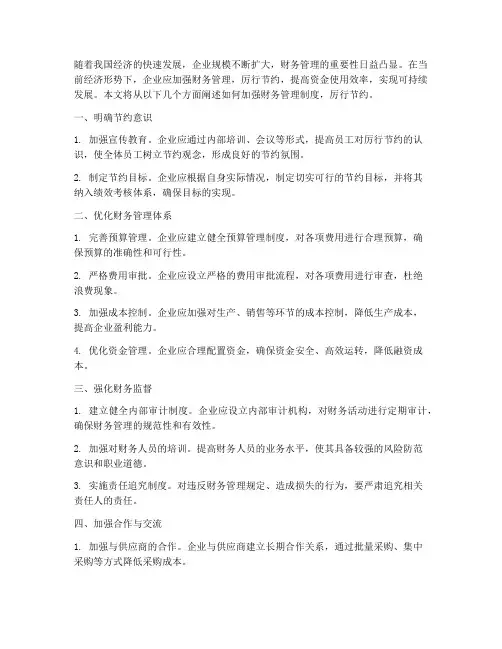 随着我国经济的快速发展，企业规模不断扩大，财务管理的重要性日益凸显。在当前经济形势下，企业应加强财务管理，厉行节约，提高资金使用效率，实现可持续发展。本文将从以下几个方面阐述如何加强财务管理制度，厉行节约。

一、明确节约意识

1. 加强宣传教育。企业应通过内部培训、会议等形式，提高员工对厉行节约的认识，使全体员工树立节约观念，形成良好的节约氛围。

2. 制定节约目标。企业应根据自身实际情况，制定切实可行的节约目标，并将其纳入绩效考核体系，确保目标的实现。

二、优化财务管理体系

1. 完善预算管理。企业应建立健全预算管理制度，对各项费用进行合理预算，确保预算的准确性和可行性。

2. 严格费用审批。企业应设立严格的费用审批流程，对各项费用进行审查，杜绝浪费现象。

3. 加强成本控制。企业应加强对生产、销售等环节的成本控制，降低生产成本，提高企业盈利能力。

4. 优化资金管理。企业应合理配置资金，确保资金安全、高效运转，降低融资成本。

三、强化财务监督

1. 建立健全内部审计制度。企业应设立内部审计机构，对财务活动进行定期审计，确保财务管理的规范性和有效性。

2. 加强对财务人员的培训。提高财务人员的业务水平，使其具备较强的风险防范意识和职业道德。

3. 实施责任追究制度。对违反财务管理规定、造成损失的行为，要严肃追究相关责任人的责任。

四、加强合作与交流

1. 加强与供应商的合作。企业与供应商建立长期合作关系，通过批量采购、集中采购等方式降低采购成本。